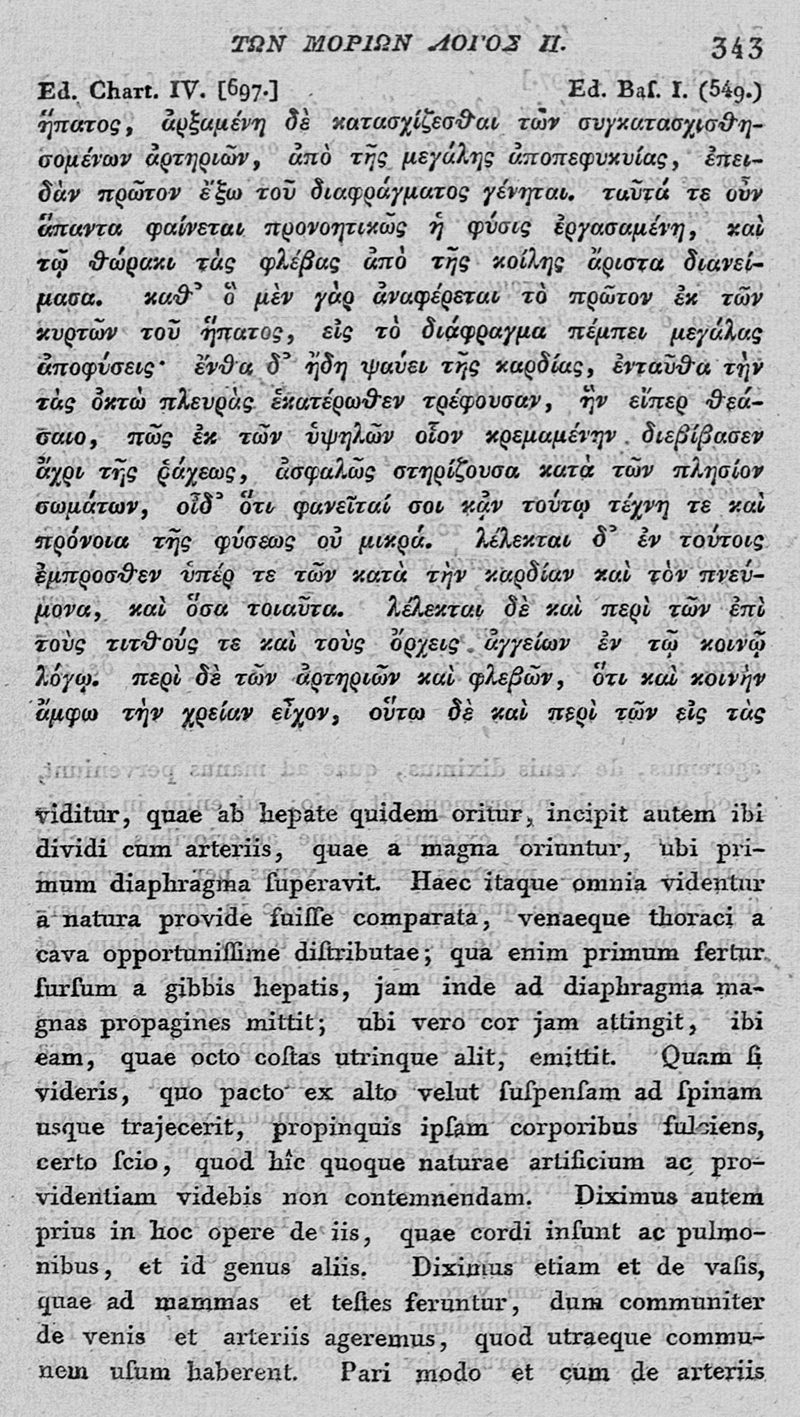 ΤΩΝ ΜΟΡΙΩΝ ΛΟΓΟΣ Π. 343

Ed. Chart. IV. [697.] Ed. Baſ. I. (549.)

ἥπατος, ἀρξαμένη δὲ κατασχίζεσθαι τῶν συγκατασχισθησομένων ἀρτηριῶν, ἀπὸ τῆς μεγάλης ἀποπεφυκυίας, ἐπειδὰν πρῶτον ἔξω τοῦ διαφράγματος γένηται. ταῦτά τε οὖν ἅπαντα φαίνεται προνοητικῶς ἡ φύσις ἐργασαμένη, καὶ τῷ θώρακι τὰς φλέβας ἀπὸ τῆς κοίλης ἄριστα διανείμασα. καθ᾽ ὃ μὲν γὰρ ἀναφέρεται τὸ πρῶτον ἐκ τῶν κυρτῶν τοῦ ἥπατος, εἰς τὸ διάφραγμα πέμπει μεγάλας ἀποφύσεις· ἔνθα δ᾽ ἤδη ψαύει τῆς καρδίας, ἐνταῦθα τὴν τὰς ὀκτὼ πλευρὰς ἑκατέρωθεν τρέφουσαν, ἣν εἴπερ θεάσαιο, πῶς ἐκ τῶν ὑψηλῶν οἷον κρεμαμένην διεβίβασεν ἄχρι τῆς ῥάχεως, ἀσφαλῶς στηρίζουσα κατὰ τῶν πλησίον σωμάτων, οἶδ᾽ ὅτι φανεῖταί σοι κᾀν τούτῳ τέχνη τε καὶ πρόνοια τῆς φύσεως οὐ μικρά. λέλεκται δ᾽ ἐν τούτοις ἔμπροσθεν ὑπέρ τε τῶν κατὰ τὴν καρδίαν καὶ τὸν πνεύμονα, καὶ ὅσα τοιαῦτα. λέλεκται δὲ καὶ περὶ τῶν ἐπὶ τοὺς τιτθούς τε καὶ τοὺς ὄρχεις ἀγγείων ἐν τῷ κοινῷ λόγῳ. περὶ δὲ τῶν ἀρτηριῶν καὶ φλεβῶν, ὅτι καὶ κοινὴν ἄμφω τὴν χρείαν εἶχον, οὕτω δὲ καὶ περὶ τῶν εἰς τὰς

viditur, quae ab hepate quidem oritur, incipit autem ibi dividi cum arteriis, quae a magna oriuntur, ubi primum diaphragma ſuperavit. Haec itaque omnia videntur a natura provide fuiſſe comparata, venaeque thoraci a cava opportuniſſime diſtributae; qua enim primum fertur ſurſum a gibbis hepatis, jam inde ad diaphragma magnas propagines mittit; ubi vero cor jam attingit, ibi eam, quae octo coſtas utrinque alit, emittit. Quam ſi videris, quo pacto ex alto velut ſuſpenſam ad ſpinam usque trajecerit, propinquis ipſam corporibus fulciens, certo ſcio, quod hic quoque naturae artificium ac providentiam videbis non contemnendam. Diximus autem prius in hoc opere de iis, quae cordi inſunt ac pulmonibus, et id genus aliis. Diximus etiam et de vaſis, quae ad mammas et teſtes feruntur, dum communiter de venis et arteriis ageremus, quod utraeque communem uſum haberent. Pari modo et cum de arteriis